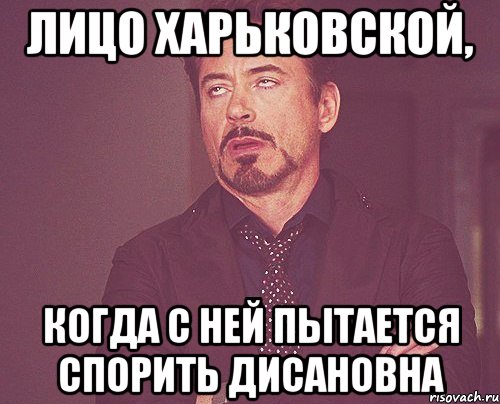 ЛИЦО ХАРЬКОВСКОЙ,

КОГДА С НЕЙ ПЫТАЕТСЯ СПОРИТЬ ДИСАНОВНА

risovach.ru